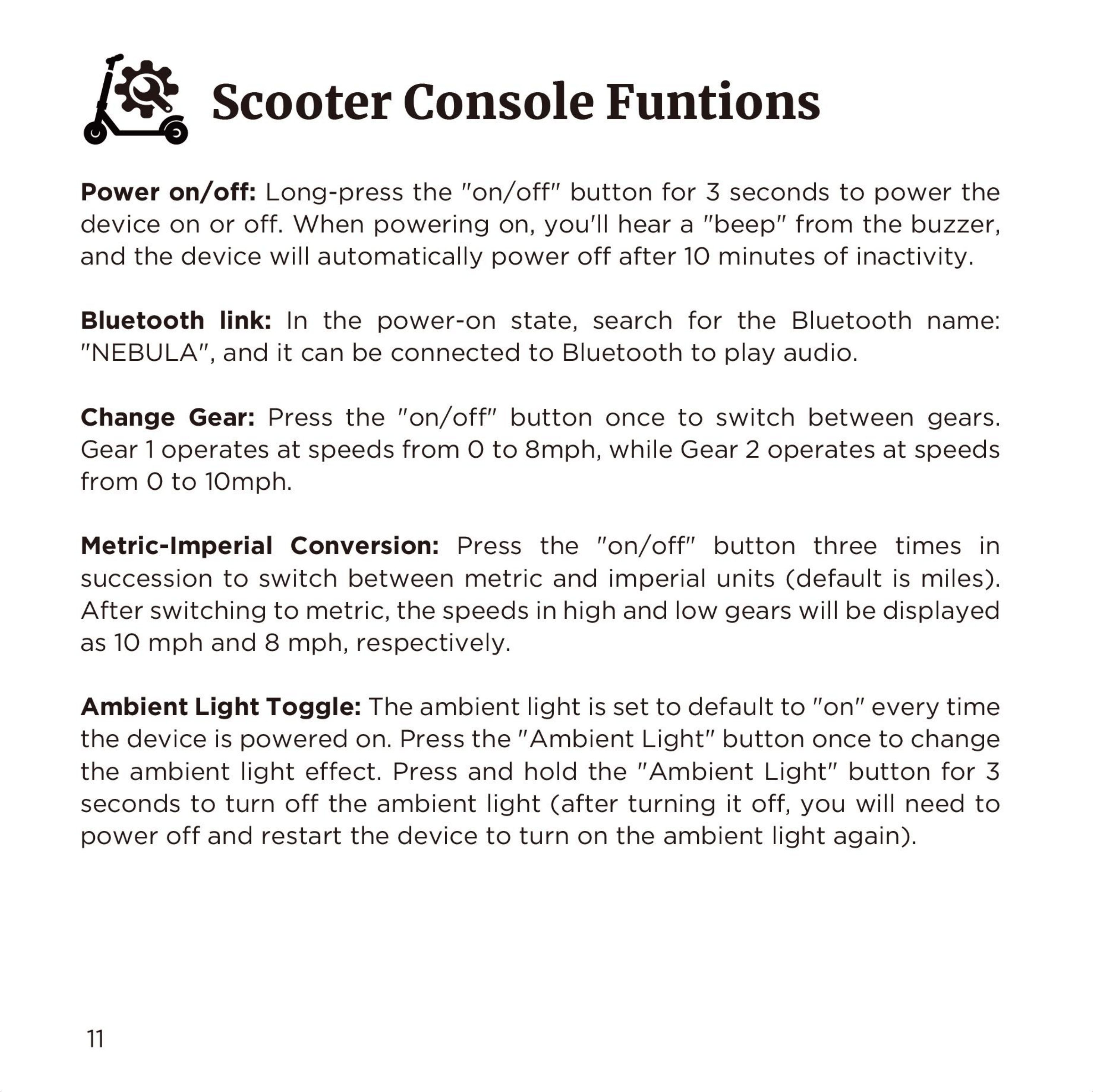 Scooter Console Funtions

Power on/off: Long-press the "on/off" button for 3 seconds to power the device on or off. When powering on, you'll hear a "beep" from the buzzer, and the device will automatically power off after 10 minutes of inactivity.

Bluetooth link: In the power-on state, search for the Bluetooth name: "NEBULA", and it can be connected to Bluetooth to play audio.

Change Gear: Press the "on/off" button once to switch between gears. Gear 1 operates at speeds from 0 to 8mph, while Gear 2 operates at speeds from 0 to 10mph.

Metric-Imperial Conversion: Press the "on/off" button three times in succession to switch between metric and imperial units (default is miles). After switching to metric, the speeds in high and low gears will be displayed as 10 mph and 8 mph, respectively.

Ambient Light Toggle: The ambient light is set to default to "on" every time the device is powered on. Press the "Ambient Light" button once to change the ambient light effect. Press and hold the "Ambient Light" button for 3 seconds to turn off the ambient light (after turning it off, you will need to power off and restart the device to turn on the ambient light again).

11